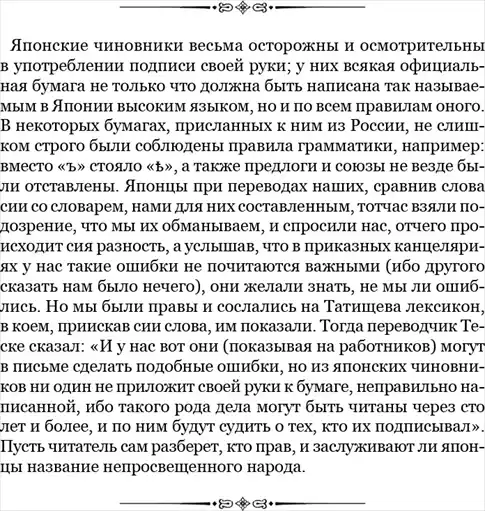 Японские чиновники весьма осторожны и осмотрительны в употреблении подписи своей руки; у них всякая официальная бумага не только что должна быть написана так называемым в Японии высоким языком, но и по всем правилам оного. В некоторых бумагах, присланных к ним из России, не слишком строго были соблюдены правила грамматики, например: вместо «ъ» стояло «ѣ», а также предлоги и союзы не везде были отставлены. Японцы при переводах наших, сравнив слова сии со словарем, нами для них составленным, тотчас взяли подозрение, что мы их обманываем, и спросили нас, отчего происходит сия разность, а услышав, что в приказных канцеляриях у нас такие ошибки не почитаются важными (ибо другого сказать нам было нечего), они желали знать, не мы ли ошиблись. Но мы были правы и сослались на Татищева лексикон, в коем, приискав сии слова, им показали. Тогда переводчик Теске сказал: «И у нас вот они (показывая на работников) могут в письме сделать подобные ошибки, но из японских чиновников ни один не приложит своей руки к бумаге, неправильно написанной, ибо такого рода дела могут быть читаны через сто лет и более, и по ним будут судить о тех, кто их подписывал». Пусть читатель сам разберет, кто прав, и заслуживают ли японцы название непросвещенного народа.